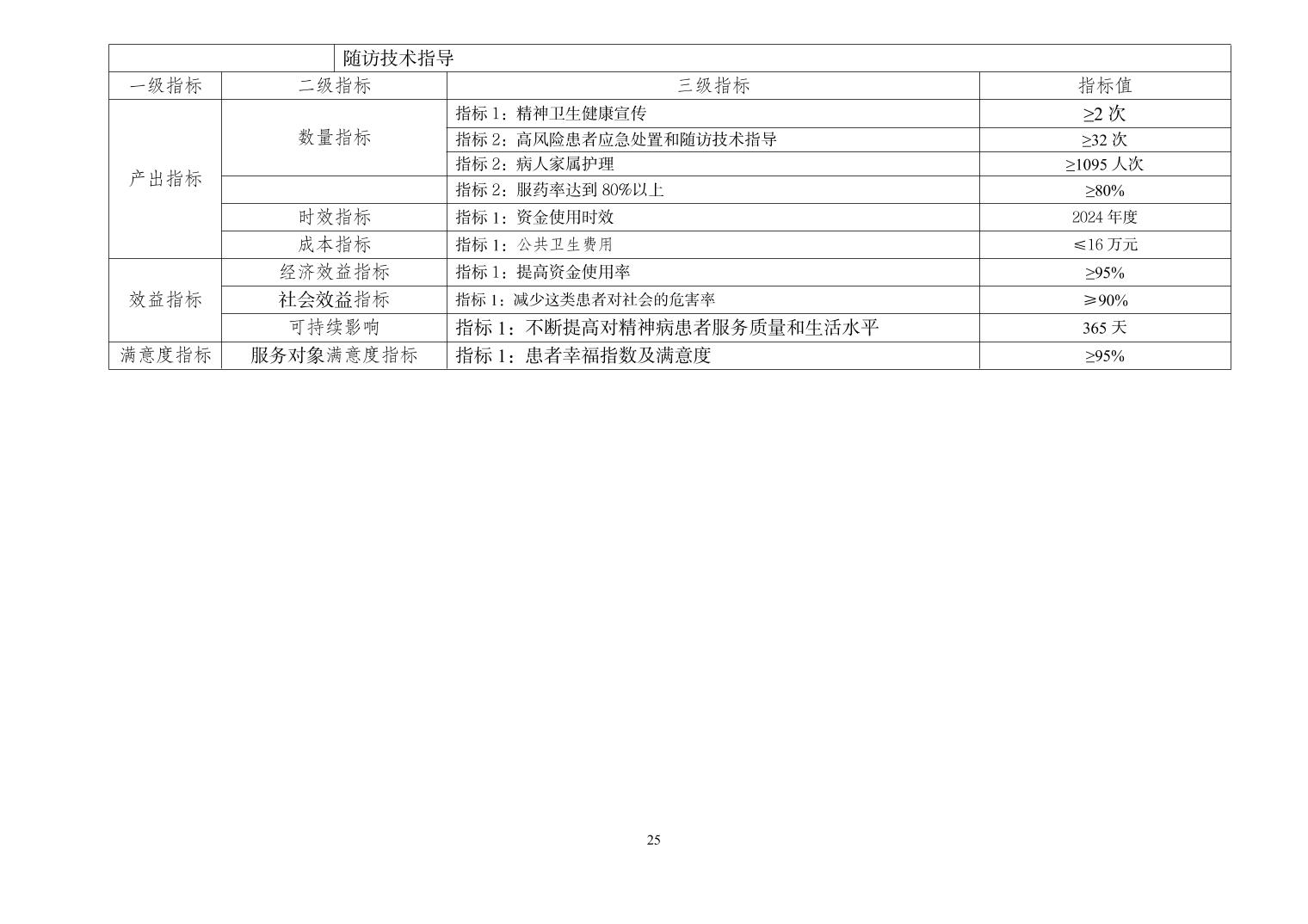 |  | 随访技术指导 |  |  |
|---|---|---|---|
| 一级指标 | 二级指标 | 三级指标 | 指标值 |
| 产出指标 | 数量指标 | 指标1：精神卫生健康宣传 | ≥2次 |
|  |  | 指标2：高风险患者应急处置和随访技术指导 | ≥32次 |
|  |  | 指标2：病人家属护理 | ≥1095人次 |
|  |  | 指标2：服药率达到80%以上 | ≥80% |
|  | 时效指标 | 指标1：资金使用时效 | 2024年度 |
|  | 成本指标 | 指标1：公共卫生费用 | ≤16万元 |
| 效益指标 | 经济效益指标 | 指标1：提高资金使用率 | ≥95% |
|  | 社会效益指标 | 指标1：减少这类患者对社会的危害率 | ≥90% |
|  | 可持续影响 | 指标1：不断提高对精神病患者服务质量和生活水平 | 365天 |
| 满意度指标 | 服务对象满意度指标 | 指标1：患者幸福指数及满意度 | ≥95% |

25